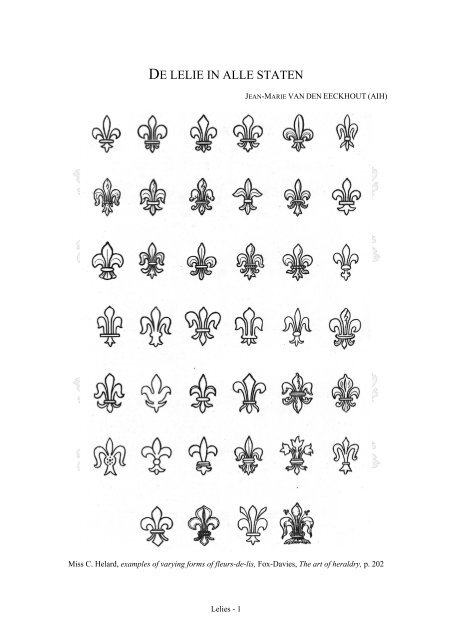 DE LELIE IN ALLE STATEN

JEAN-MARIE VAN DEN EECKHOUT (AIH)

Miss C. Helard, examples of varying forms of fleurs-de-lis, Fox-Davies, The art of heraldry, p. 202

Lelies - 1